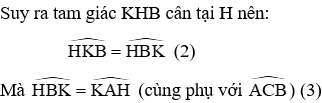 Suy ra tam giác KHB cân tại H nên:

$\widehat{HKB} = \widehat{HBK}$ (2)

Mà $\widehat{HBK} = \widehat{KAH}$ (cùng phụ với $\widehat{ACB}$) (3)